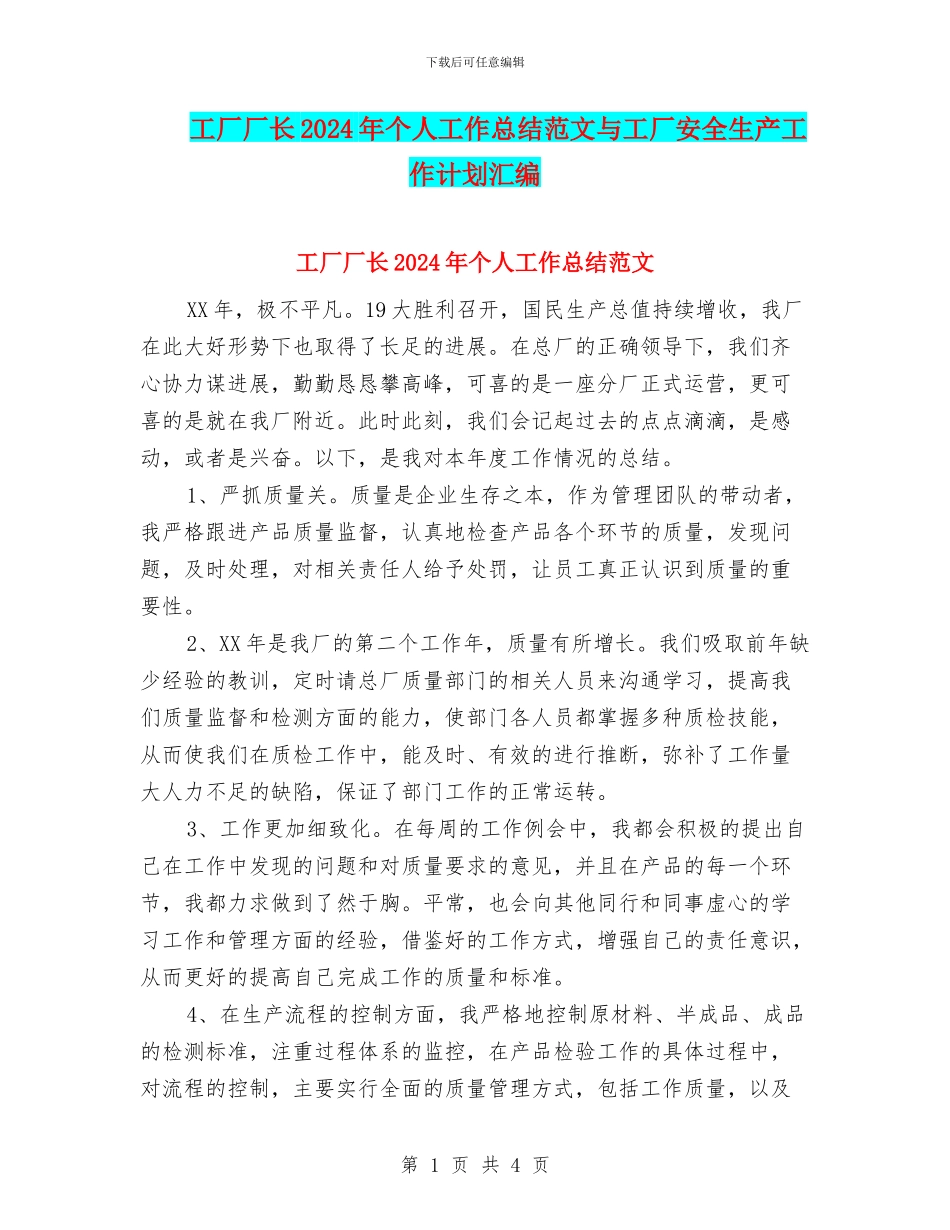 下载后可任意编辑

工厂厂长2024年个人工作总结范文与工厂安全生产工作计划汇编

工厂厂长2024年个人工作总结范文

XX年，极不平凡。19大胜利召开，国民生产总值持续增收，我厂在此大好形势下也取得了长足的进展。在总厂的正确领导下，我们齐心协力谋进展，勤勤恳恳攀高峰，可喜的是一座分厂正式运营，更可喜的是就在我厂附近。此时此刻，我们会记起过去的点点滴滴，是感动，或者是兴奋。以下，是我对本年度工作情况的总结。

1、严抓质量关。质量是企业生存之本，作为管理团队的带动者，我严格跟进产品质量监督，认真地检查产品各个环节的质量，发现问题，及时处理，对相关责任人给予处罚，让员工真正认识到质量的重要性。

2、XX年是我厂的第二个工作年，质量有所增长。我们吸取前年缺少经验的教训，定时请总厂质量部门的相关人员来沟通学习，提高我们质量监督和检测方面的能力，使部门各人员都掌握多种质检技能，从而使我们在质检工作中，能及时、有效的进行推断，弥补了工作量大人力不足的缺陷，保证了部门工作的正常运转。

3、工作更加细致化。在每周的工作例会中，我都会积极的提出自己在工作中发现的问题和对质量要求的意见，并且在产品的每一个环节，我都力求做到了然于胸。平常，也会向其他同行和同事虚心的学习工作和管理方面的经验，借鉴好的工作方式，增强自己的责任意识，从而更好的提高自己完成工作的质量和标准。

4、在生产流程的控制方面，我严格地控制原材料、半成品、成品的检测标准，注重过程体系的监控，在产品检验工作的具体过程中，对流程的控制，主要实行全面的质量管理方式，包括工作质量，以及

第 1 页 共 4 页